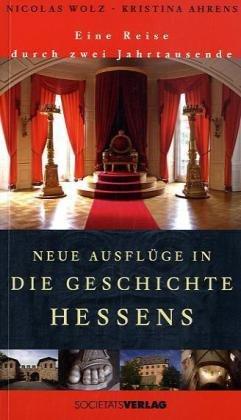 NICOLAS WOLZ - KRISTINA AHRENS

Eine Reise durch zwei Jahrtausende

NEUE AUSFLÜGE IN DIE GESCHICHTE HESSENS

SOCIETÄTSVERLAG